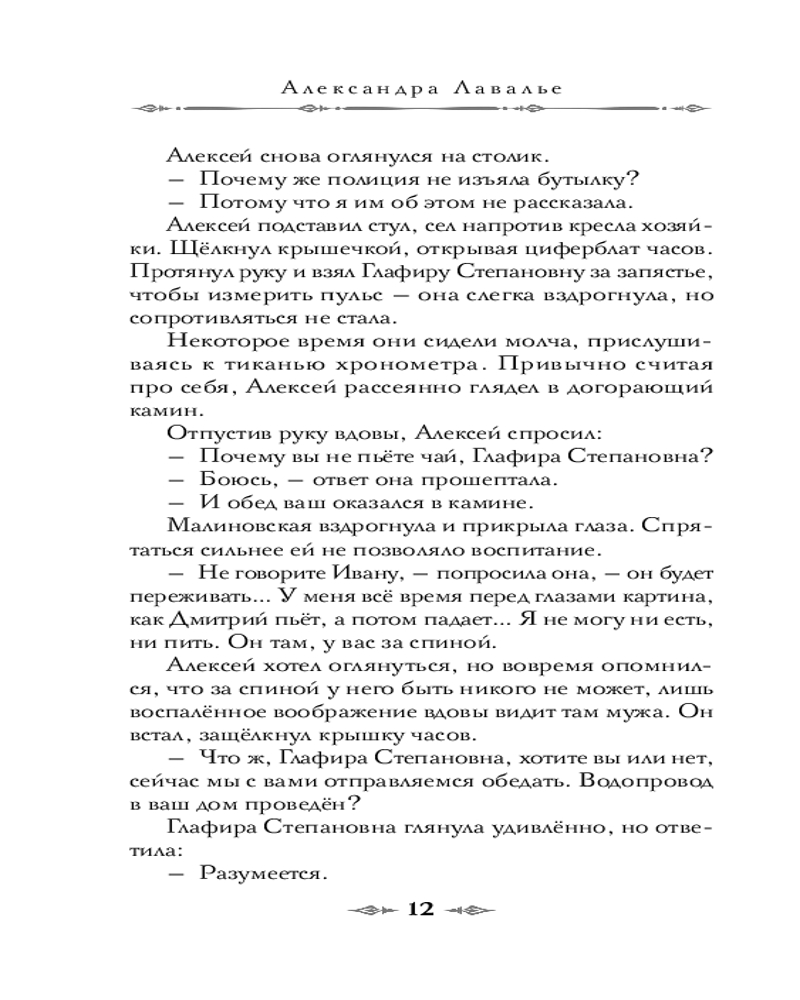 Александра Лавалье

Алексей снова оглянулся на столик.
— Почему же полиция не изъяла бутылку?
— Потому что я им об этом не рассказала.
Алексей подставил стул, сел напротив кресла хозяйки. Щёлкнул крышечкой, открывая циферблат часов. Протянул руку и взял Глафиру Степановну за запястье, чтобы измерить пульс — она слегка вздрогнула, но сопротивляться не стала.
Некоторое время они сидели молча, прислушиваясь к тиканью хронометра. Привычно считая про себя, Алексей рассеянно глядел в догорающий камин.
Отпустив руку вдовы, Алексей спросил:
— Почему вы не пьёте чай, Глафира Степановна?
— Боюсь, — ответ она прошептала.
— И обед ваш оказался в камине.
Малиновская вздрогнула и прикрыла глаза. Спрятаться сильнее ей не позволяло воспитание.
— Не говорите Ивану, — попросила она, — он будет переживать... У меня всё время перед глазами картина, как Дмитрий пьёт, а потом падает... Я не могу ни есть, ни пить. Он там, у вас за спиной.
Алексей хотел оглянуться, но вовремя опомнился, что за спиной у него быть никого не может, лишь воспалённое воображение вдовы видит там мужа. Он встал, защёлкнул крышку часов.
— Что ж, Глафира Степановна, хотите вы или нет, сейчас мы с вами отправляемся обедать. Водопровод в ваш дом проведён?
Глафира Степановна глянула удивлённо, но ответила:
— Разумеется.

12